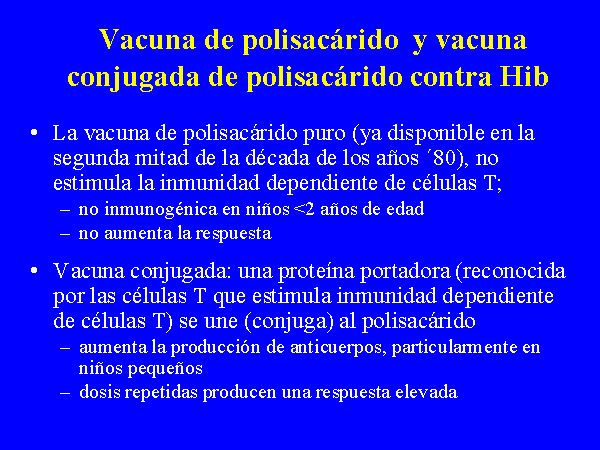 Vacuna de polisacárido y vacuna conjugada de polisacárido contra Hib

• La vacuna de polisacárido puro (ya disponible en la segunda mitad de la década de los años ´80), no estimula la inmunidad dependiente de células T;
– no inmunogénica en niños <2 años de edad
– no aumenta la respuesta

• Vacuna conjugada: una proteína portadora (reconocida por las células T que estimula inmunidad dependiente de células T) se une (conjuga) al polisacárido
– aumenta la producción de anticuerpos, particularmente en niños pequeños
– dosis repetidas producen una respuesta elevada